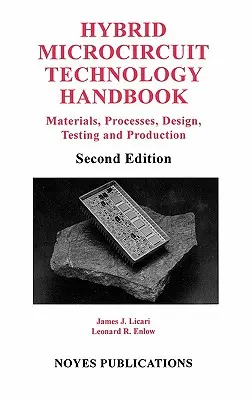 HYBRID MICROCIRCUIT TECHNOLOGY HANDBOOK

Materials, Processes, Design, Testing and Production

Second Edition

James J. Licari
Leonard R. Enlow

NOYES PUBLICATIONS